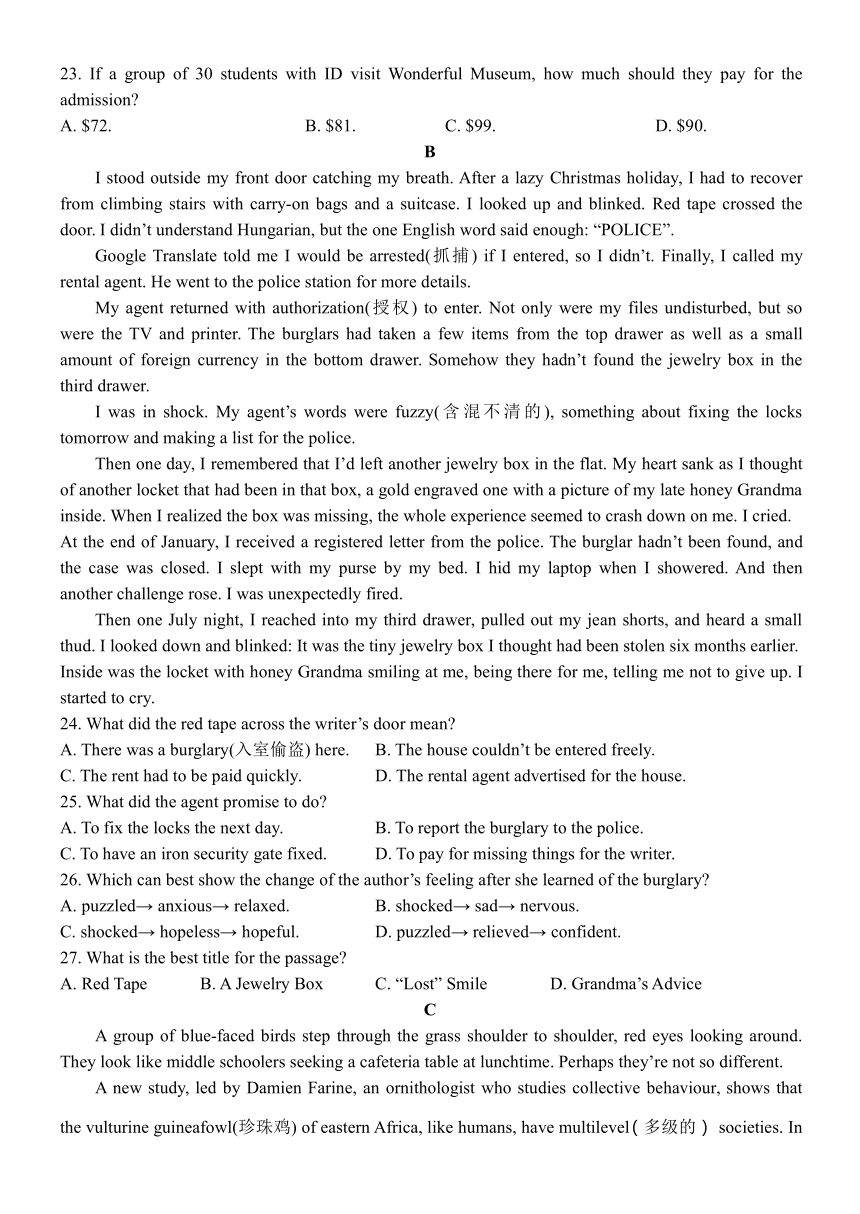 23. If a group of 30 students with ID visit Wonderful Museum, how much should they pay for the admission?
A. $72.	B. $81.	C. $99.	D. $90.

B

I stood outside my front door catching my breath. After a lazy Christmas holiday, I had to recover from climbing stairs with carry-on bags and a suitcase. I looked up and blinked. Red tape crossed the door. I didn't understand Hungarian, but the one English word said enough: "POLICE".

Google Translate told me I would be arrested(抓捕) if I entered, so I didn't. Finally, I called my rental agent. He went to the police station for more details.

My agent returned with authorization(授权) to enter. Not only were my files undisturbed, but so were the TV and printer. The burglars had taken a few items from the top drawer as well as a small amount of foreign currency in the bottom drawer. Somehow they hadn't found the jewelry box in the third drawer.

I was in shock. My agent's words were fuzzy(含混不清的), something about fixing the locks tomorrow and making a list for the police.

Then one day, I remembered that I'd left another jewelry box in the flat. My heart sank as I thought of another locket that had been in that box, a gold engraved one with a picture of my late honey Grandma inside. When I realized the box was missing, the whole experience seemed to crash down on me. I cried. At the end of January, I received a registered letter from the police. The burglar hadn't been found, and the case was closed. I slept with my purse by my bed. I hid my laptop when I showered. And then another challenge rose. I was unexpectedly fired.

Then one July night, I reached into my third drawer, pulled out my jean shorts, and heard a small thud. I looked down and blinked: It was the tiny jewelry box I thought had been stolen six months earlier. Inside was the locket with honey Grandma smiling at me, being there for me, telling me not to give up. I started to cry.

24. What did the red tape across the writer's door mean?
A. There was a burglary(入室偷盗) here.	B. The house couldn't be entered freely.
C. The rent had to be paid quickly.	D. The rental agent advertised for the house.
25. What did the agent promise to do?
A. To fix the locks the next day.	B. To report the burglary to the police.
C. To have an iron security gate fixed.	D. To pay for missing things for the writer.
26. Which can best show the change of the author's feeling after she learned of the burglary?
A. puzzled→ anxious→ relaxed.	B. shocked→ sad→ nervous.
C. shocked→ hopeless→ hopeful.	D. puzzled→ relieved→ confident.
27. What is the best title for the passage?
A. Red Tape	B. A Jewelry Box	C. "Lost" Smile	D. Grandma's Advice

C

A group of blue-faced birds step through the grass shoulder to shoulder, red eyes looking around. They look like middle schoolers seeking a cafeteria table at lunchtime. Perhaps they're not so different.

A new study, led by Damien Farine, an ornithologist who studies collective behaviour, shows that the vulturine guineafowl(珍珠鸡) of eastern Africa, like humans, have multilevel(多级的) societies. In